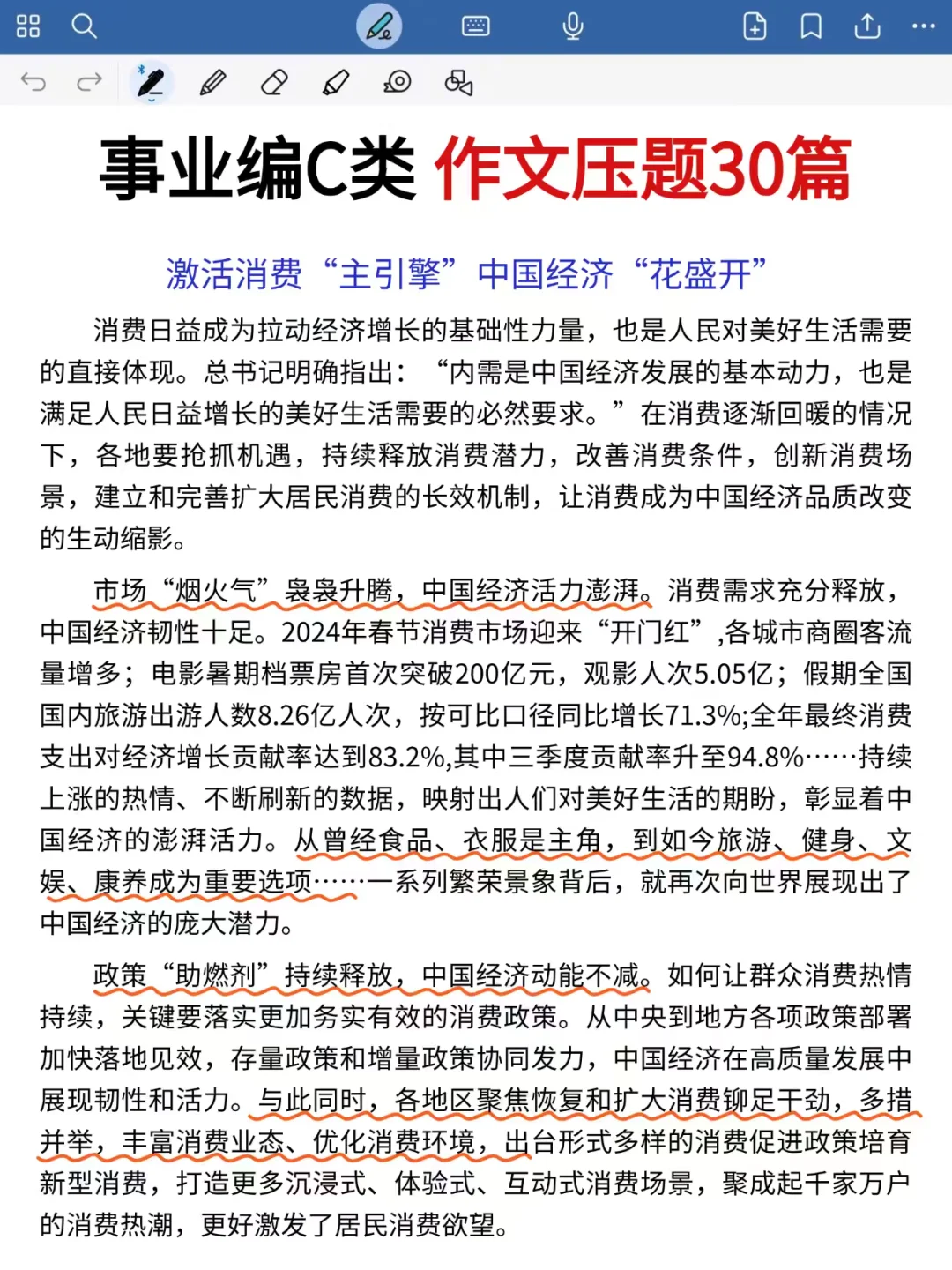 事业编C类 作文压题30篇

激活消费“主引擎”中国经济“花盛开”

消费日益成为拉动经济增长的基础性力量，也是人民对美好生活需要的直接体现。总书记明确指出：“内需是中国经济发展的基本动力，也是满足人民日益增长的美好生活需要的必然要求。”在消费逐渐回暖的情况下，各地要抢抓机遇，持续释放消费潜力，改善消费条件，创新消费场景，建立和完善扩大居民消费的长效机制，让消费成为中国经济品质改变的生动缩影。

市场“烟火气”袅袅升腾，中国经济活力澎湃。消费需求充分释放，中国经济韧性十足。2024年春节消费市场迎来“开门红”,各城市商圈客流量增多；电影暑期档票房首次突破200亿元，观影人次5.05亿；假期全国国内旅游出游人数8.26亿人次，按可比口径同比增长71.3%;全年最终消费支出对经济增长贡献率达到83.2%,其中三季度贡献率升至94.8%……持续上涨的热情、不断刷新的数据，映射出人们对美好生活的期盼，彰显着中国经济的澎湃活力。从曾经食品、衣服是主角，到如今旅游、健身、文娱、康养成为重要选项……一系列繁荣景象背后，就再次向世界展现出了中国经济的庞大潜力。

政策“助燃剂”持续释放，中国经济动能不减。如何让群众消费热情持续，关键要落实更加务实有效的消费政策。从中央到地方各项政策部署加快落地见效，存量政策和增量政策协同发力，中国经济在高质量发展中展现韧性和活力。与此同时，各地区聚焦恢复和扩大消费铆足干劲，多措并举，丰富消费业态、优化消费环境，出台形式多样的消费促进政策培育新型消费，打造更多沉浸式、体验式、互动式消费场景，聚成起千家万户的消费热潮，更好激发了居民消费欲望。